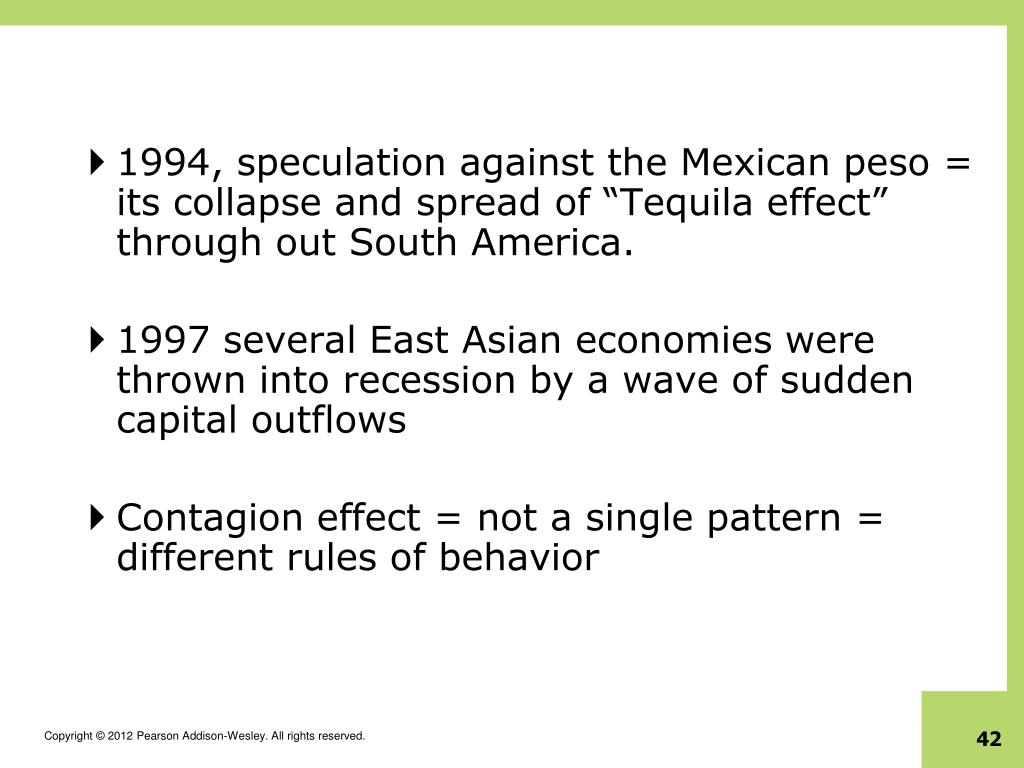 1994, speculation against the Mexican peso = its collapse and spread of “Tequila effect” through out South America.

1997 several East Asian economies were thrown into recession by a wave of sudden capital outflows

Contagion effect = not a single pattern = different rules of behavior

Copyright © 2012 Pearson Addison-Wesley. All rights reserved.

42